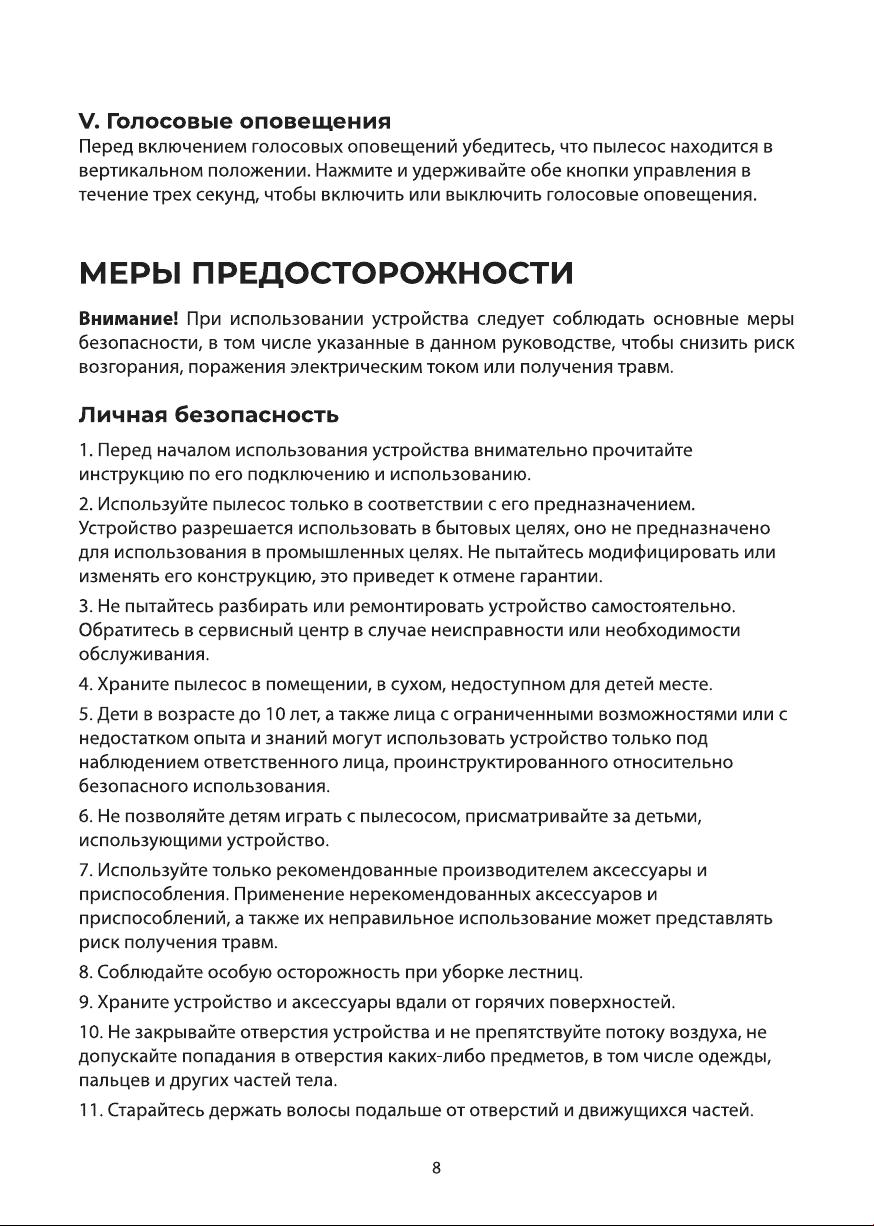 V. Голосовые оповещения
Перед включением голосовых оповещений убедитесь, что пылесос находится в вертикальном положении. Нажмите и удерживайте обе кнопки управления в течение трех секунд, чтобы включить или выключить голосовые оповещения.

МЕРЫ ПРЕДОСТОРОЖНОСТИ

Внимание! При использовании устройства следует соблюдать основные меры безопасности, в том числе указанные в данном руководстве, чтобы снизить риск возгорания, поражения электрическим током или получения травм.

Личная безопасность

1. Перед началом использования устройства внимательно прочитайте инструкцию по его подключению и использованию.

2. Используйте пылесос только в соответствии с его предназначением. Устройство разрешается использовать в бытовых целях, оно не предназначено для использования в промышленных целях. Не пытайтесь модифицировать или изменять его конструкцию, это приведет к отмене гарантии.

3. Не пытайтесь разбирать или ремонтировать устройство самостоятельно. Обратитесь в сервисный центр в случае неисправности или необходимости обслуживания.

4. Храните пылесос в помещении, в сухом, недоступном для детей месте.

5. Дети в возрасте до 10 лет, а также лица с ограниченными возможностями или с недостатком опыта и знаний могут использовать устройство только под наблюдением ответственного лица, проинструктированного относительно безопасного использования.

6. Не позволяйте детям играть с пылесосом, присматривайте за детьми, использующими устройство.

7. Используйте только рекомендованные производителем аксессуары и приспособления. Применение нерекомендованных аксессуаров и приспособлений, а также их неправильное использование может представлять риск получения травм.

8. Соблюдайте особую осторожность при уборке лестниц.

9. Храните устройство и аксессуары вдали от горячих поверхностей.

10. Не закрывайте отверстия устройства и не препятствуйте потоку воздуха, не допускайте попадания в отверстия каких-либо предметов, в том числе одежды, пальцев и других частей тела.

11. Старайтесь держать волосы подальше от отверстий и движущихся частей.

8